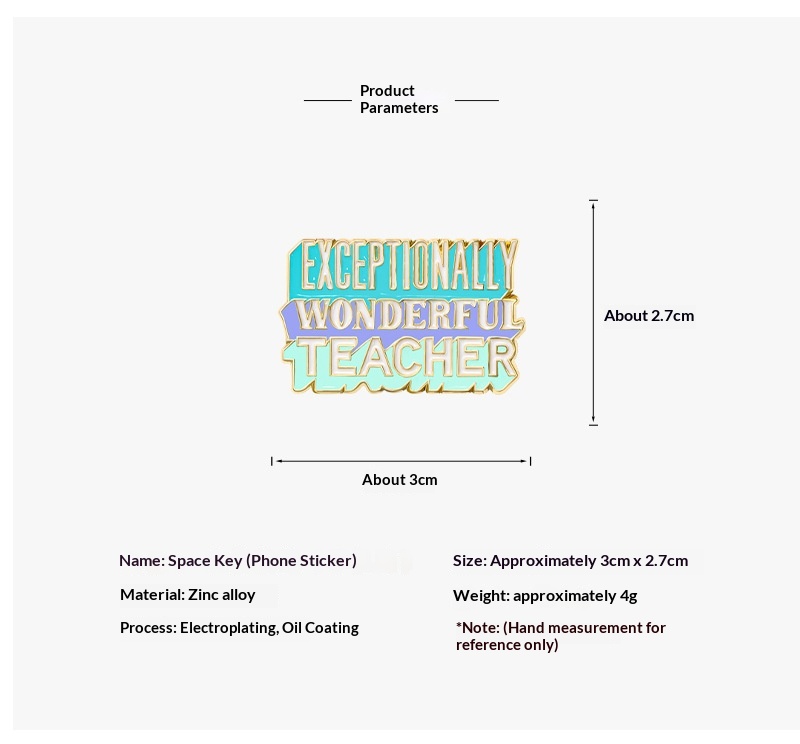 Product Parameters

EXCEPTIONALLY WONDERFUL TEACHER

About 2.7cm

About 3cm

Name: Space Key (Phone Sticker)

Material: Zinc alloy

Process: Electroplating, Oil Coating

Size: Approximately 3cm x 2.7cm

Weight: approximately 4g

*Note: (Hand measurement for reference only)